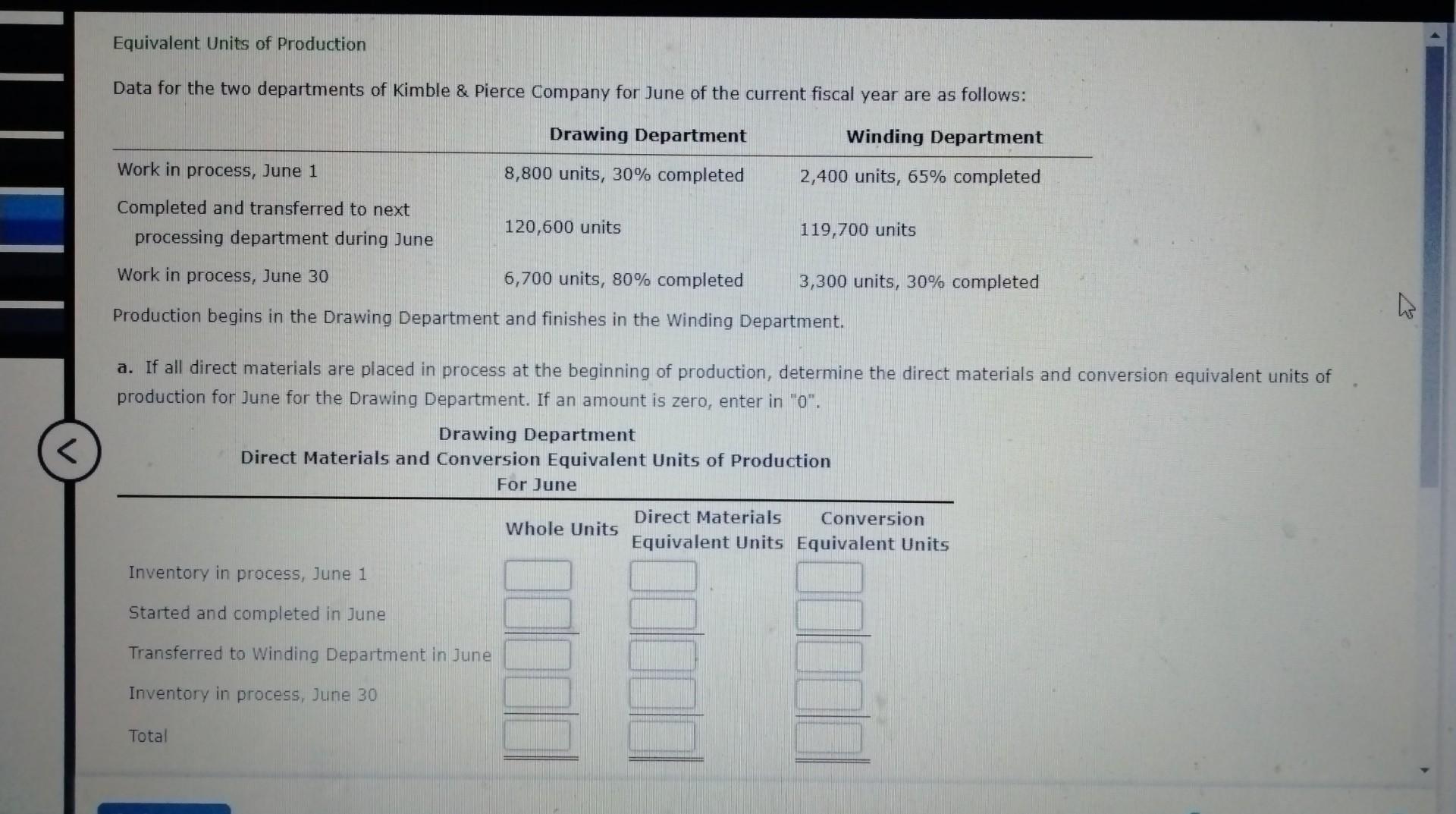 Equivalent Units of Production

Data for the two departments of Kimble & Pierce Company for June of the current fiscal year are as follows:

| | Drawing Department | Winding Department |
|---|---|---|
| Work in process, June 1 | 8,800 units, 30% completed | 2,400 units, 65% completed |
| Completed and transferred to next processing department during June | 120,600 units | 119,700 units |
| Work in process, June 30 | 6,700 units, 80% completed | 3,300 units, 30% completed |

Production begins in the Drawing Department and finishes in the Winding Department.

a. If all direct materials are placed in process at the beginning of production, determine the direct materials and conversion equivalent units of production for June for the Drawing Department. If an amount is zero, enter in "0".

Drawing Department
Direct Materials and Conversion Equivalent Units of Production
For June

| | Whole Units | Direct Materials Equivalent Units | Conversion Equivalent Units |
|---|---|---|---|
| Inventory in process, June 1 | | | |
| Started and completed in June | | | |
| Transferred to Winding Department in June | | | |
| Inventory in process, June 30 | | | |
| Total | | | |